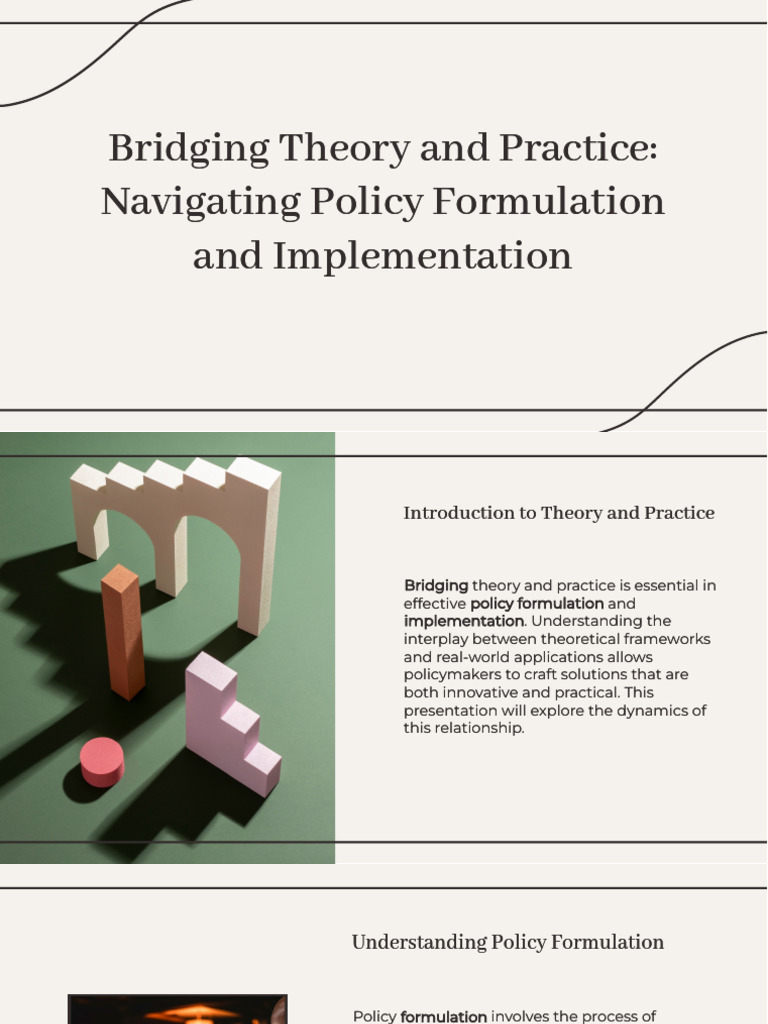 Bridging Theory and Practice: Navigating Policy Formulation and Implementation

Introduction to Theory and Practice

Bridging theory and practice is essential in effective policy formulation and implementation. Understanding the interplay between theoretical frameworks and real-world applications allows policymakers to craft solutions that are both innovative and practical. This presentation will explore the dynamics of this relationship.

Understanding Policy Formulation

Policy formulation involves the process of